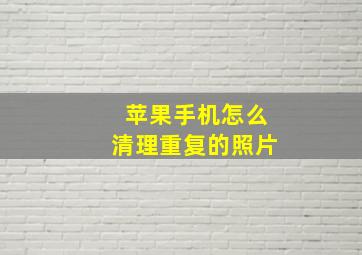 苹果手机怎么
清理重复的照片